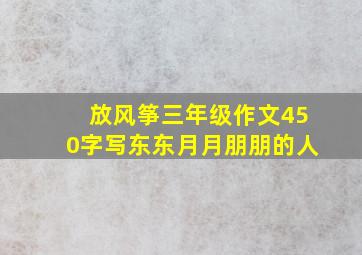 放风筝三年级作文450字写东东月月朋朋的人